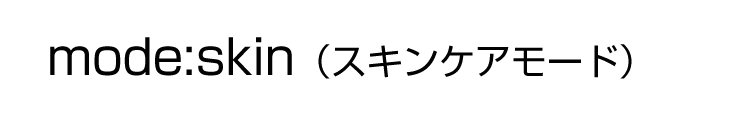 mode:skin（スキンケアモード）